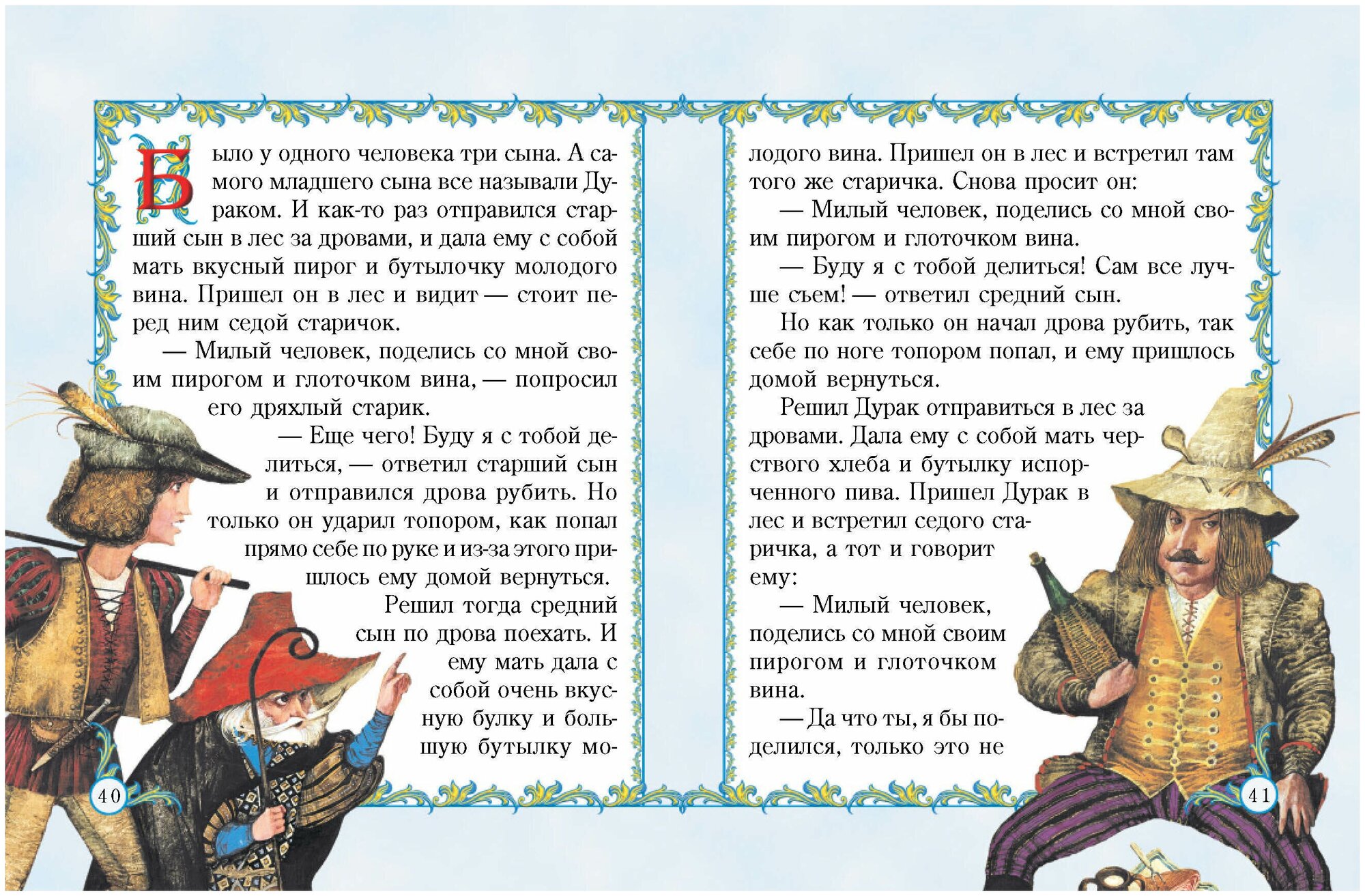 Было у одного человека три сына. А самого младшего сына все называли Дураком. И как-то раз отправился старший сын в лес за дровами, и дала ему с собой мать вкусный пирог и бутылочку молодого вина. Пришел он в лес и видит — стоит перед ним седой старичок.

— Милый человек, поделись со мной своим пирогом и глоточком вина, — попросил его дряхлый старик.

— Еще чего! Буду я с тобой делиться, — ответил старший сын и отправился дрова рубить. Но только он ударил топором, как попал прямо себе по руке и из-за этого пришлось ему домой вернуться.

Решил тогда средний сын по дрова поехать. И ему мать дала с собой очень вкусную булку и большую бутылку молодого вина. Пришел он в лес и встретил там того же старичка. Снова просит он:

— Милый человек, поделись со мной своим пирогом и глоточком вина.

— Буду я с тобой делиться! Сам все лучше съем! — ответил средний сын.

Но как только он начал дрова рубить, так себе по ноге топором попал, и ему пришлось домой вернуться.

Решил Дурак отправиться в лес за дровами. Дала ему с собой мать черствого хлеба и бутылку испорченного пива. Пришел Дурак в лес и встретил седого старичка, а тот и говорит ему:

— Милый человек, поделись со мной своим пирогом и глоточком вина.

— Да что ты, я бы поделился, только это не

40

41